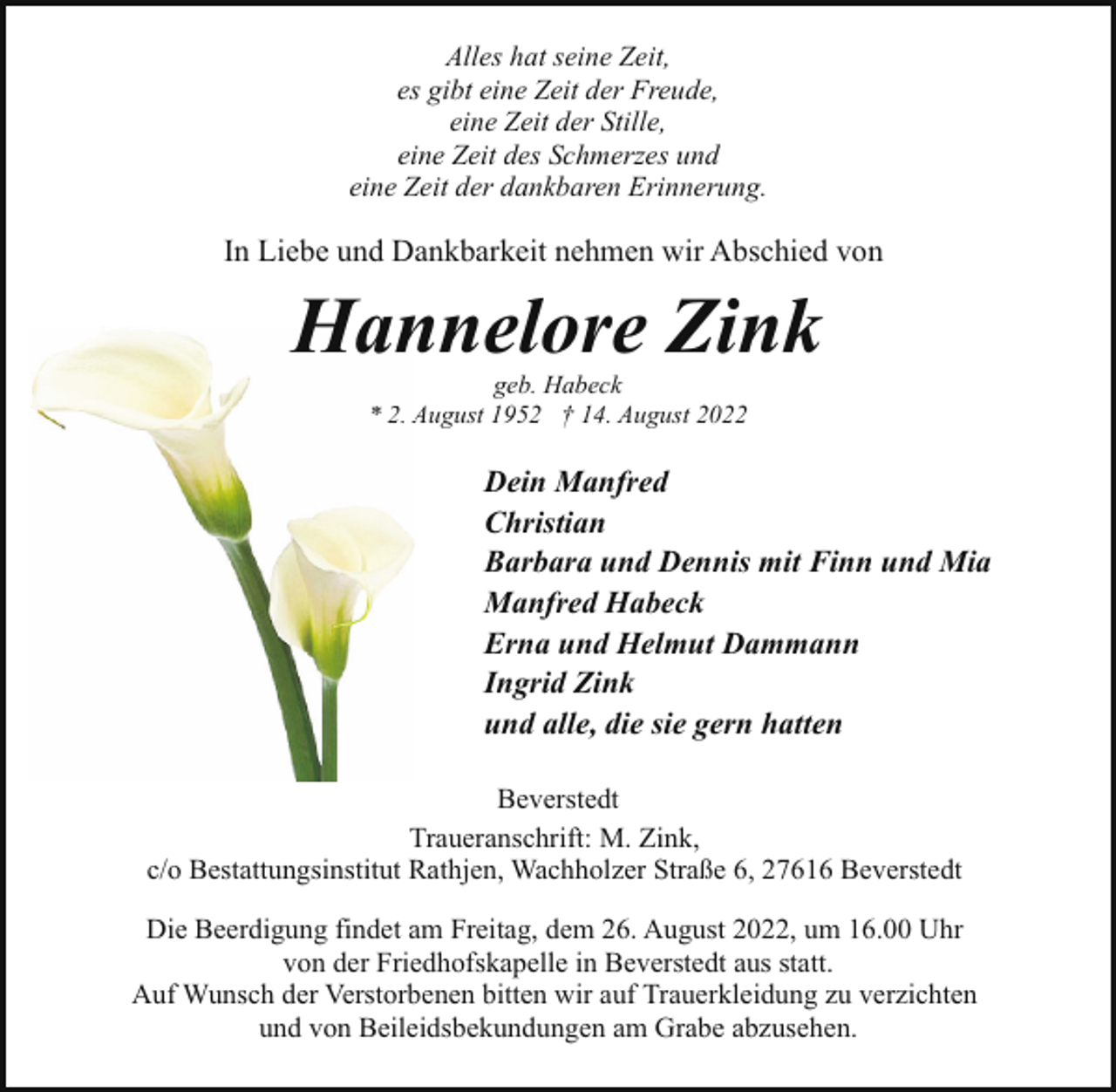 Alles hat seine Zeit,
es gibt eine Zeit der Freude,
eine Zeit der Stille,
eine Zeit des Schmerzes und
eine Zeit der dankbaren Erinnerung.

In Liebe und Dankbarkeit nehmen wir Abschied von

Hannelore Zink

geb. Habeck
* 2. August 1952 † 14. August 2022

Dein Manfred
Christian
Barbara und Dennis mit Finn und Mia
Manfred Habeck
Erna und Helmut Dammann
Ingrid Zink
und alle, die sie gern hatten

Beverstedt

Traueranschrift: M. Zink,
c/o Bestattungsinstitut Rathjen, Wachholzer Straße 6, 27616 Beverstedt

Die Beerdigung findet am Freitag, dem 26. August 2022, um 16.00 Uhr von der Friedhofskapelle in Beverstedt aus statt.
Auf Wunsch der Verstorbenen bitten wir auf Trauerkleidung zu verzichten und von Beileidsbekundungen am Grabe abzusehen.